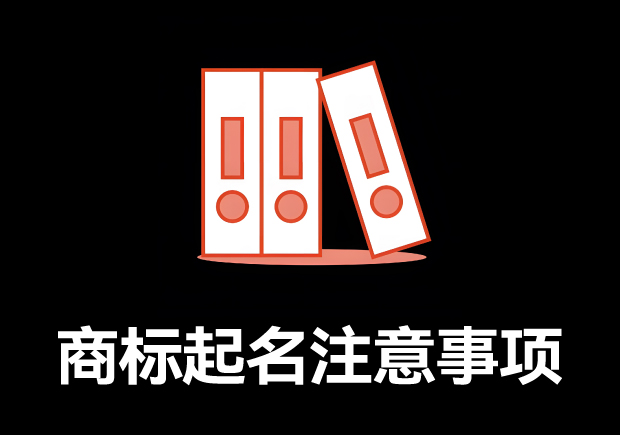 商标起名注意事项